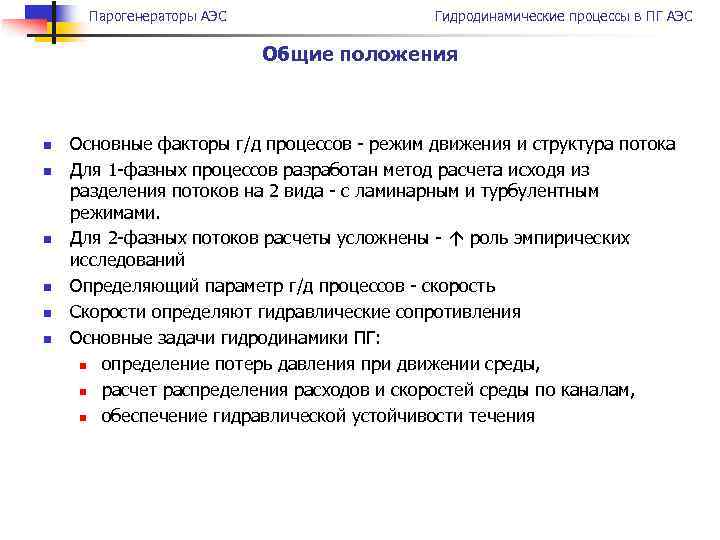 Парогенераторы АЭС

Гидродинамические процессы в ПГ АЭС

Общие положения

- Основные факторы г/д процессов - режим движения и структура потока
- Для 1-фазных процессов разработан метод расчета исходя из разделения потоков на 2 вида - с ламинарным и турбулентным режимами.
- Для 2-фазных потоков расчеты усложнены - ↑ роль эмпирических исследований
- Определяющий параметр г/д процессов - скорость
- Скорости определяют гидравлические сопротивления
- Основные задачи гидродинамики ПГ:
  - определение потерь давления при движении среды,
  - расчет распределения расходов и скоростей среды по каналам,
  - обеспечение гидравлической устойчивости течения